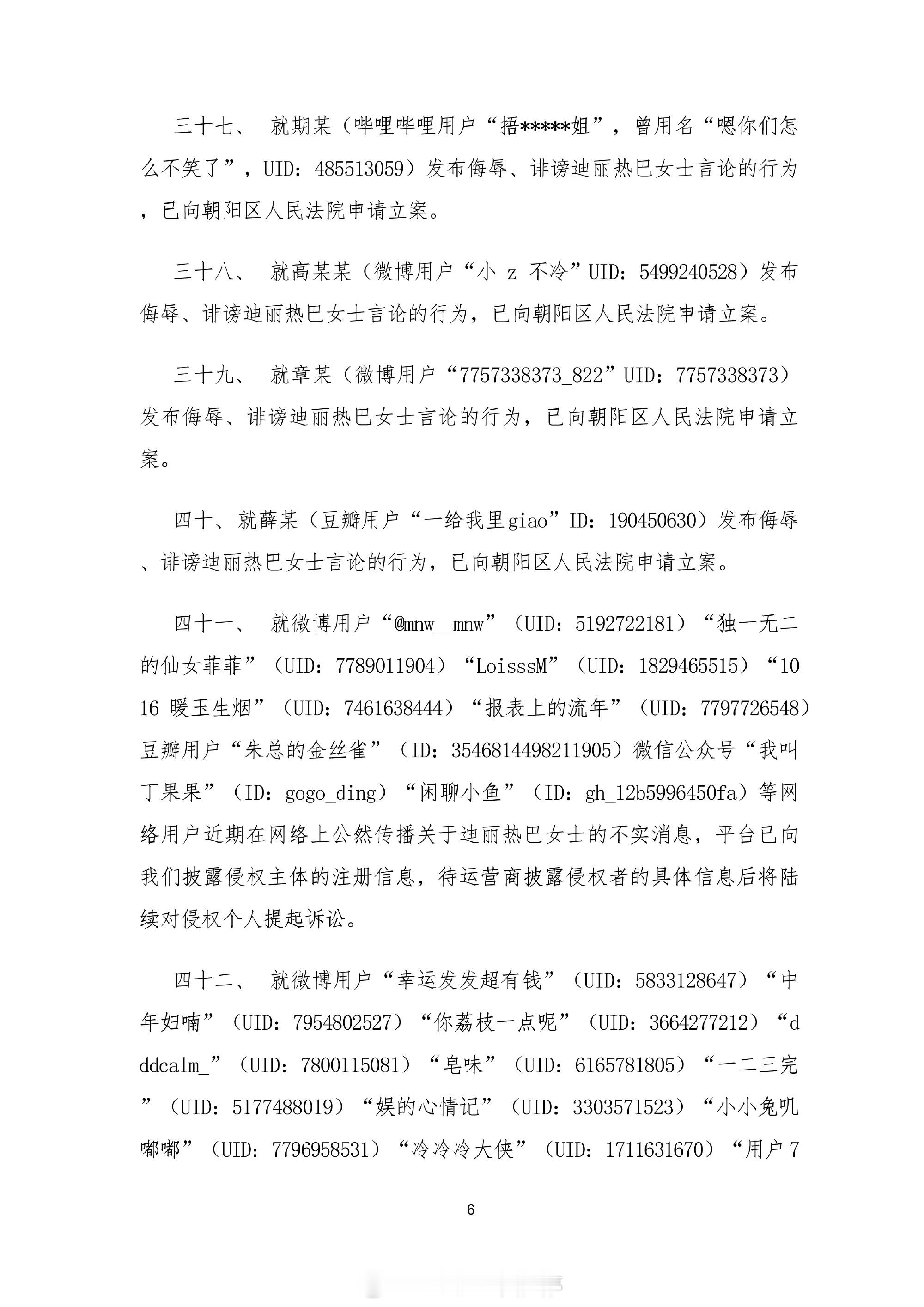 三十七、 就期某（哔哩哔哩用户“捂*****姐”，曾用名“嗯你们怎么不笑了”，UID：485513059）发布侮辱、诽谤迪丽热巴女士言论的行为，已向朝阳区人民法院申请立案。

三十八、 就高某某（微博用户“小 z 不冷”UID：5499240528）发布侮辱、诽谤迪丽热巴女士言论的行为，已向朝阳区人民法院申请立案。

三十九、 就章某（微博用户“7757338373_822”UID：7757338373）发布侮辱、诽谤迪丽热巴女士言论的行为，已向朝阳区人民法院申请立案。

四十、就薛某（豆瓣用户“一给我里giao”ID：190450630）发布侮辱、诽谤迪丽热巴女士言论的行为，已向朝阳区人民法院申请立案。

四十一、 就微博用户“@mnw__mnw”（UID：5192722181）“独一无二的仙女菲菲”（UID：7789011904）“LoisssM”（UID：1829465515）“1016 暖玉生烟”（UID：7461638444）“报表上的流年”（UID：7797726548）豆瓣用户“朱总的金丝雀”（ID：3546814498211905）微信公众号“我叫丁果果”（ID：gogo_ding）“闲聊小鱼”（ID：gh_12b5996450fa）等网络用户近期在网络上公然传播关于迪丽热巴女士的不实消息，平台已向我们披露侵权主体的注册信息，待运营商披露侵权者的具体信息后将陆续对侵权个人提起诉讼。

四十二、 就微博用户“幸运发发超有钱”（UID：5833128647）“中年妇喃”（UID：7954802527）“你荔枝一点呢”（UID：3664277212）“dddcalm_”（UID：7800115081）“皂味”（UID：6165781805）“一二三完”（UID：5177488019）“娱的心情记”（UID：3303571523）“小小兔叽嘟嘟”（UID：7796958531）“冷冷冷大侠”（UID：1711631670）“用户7

6